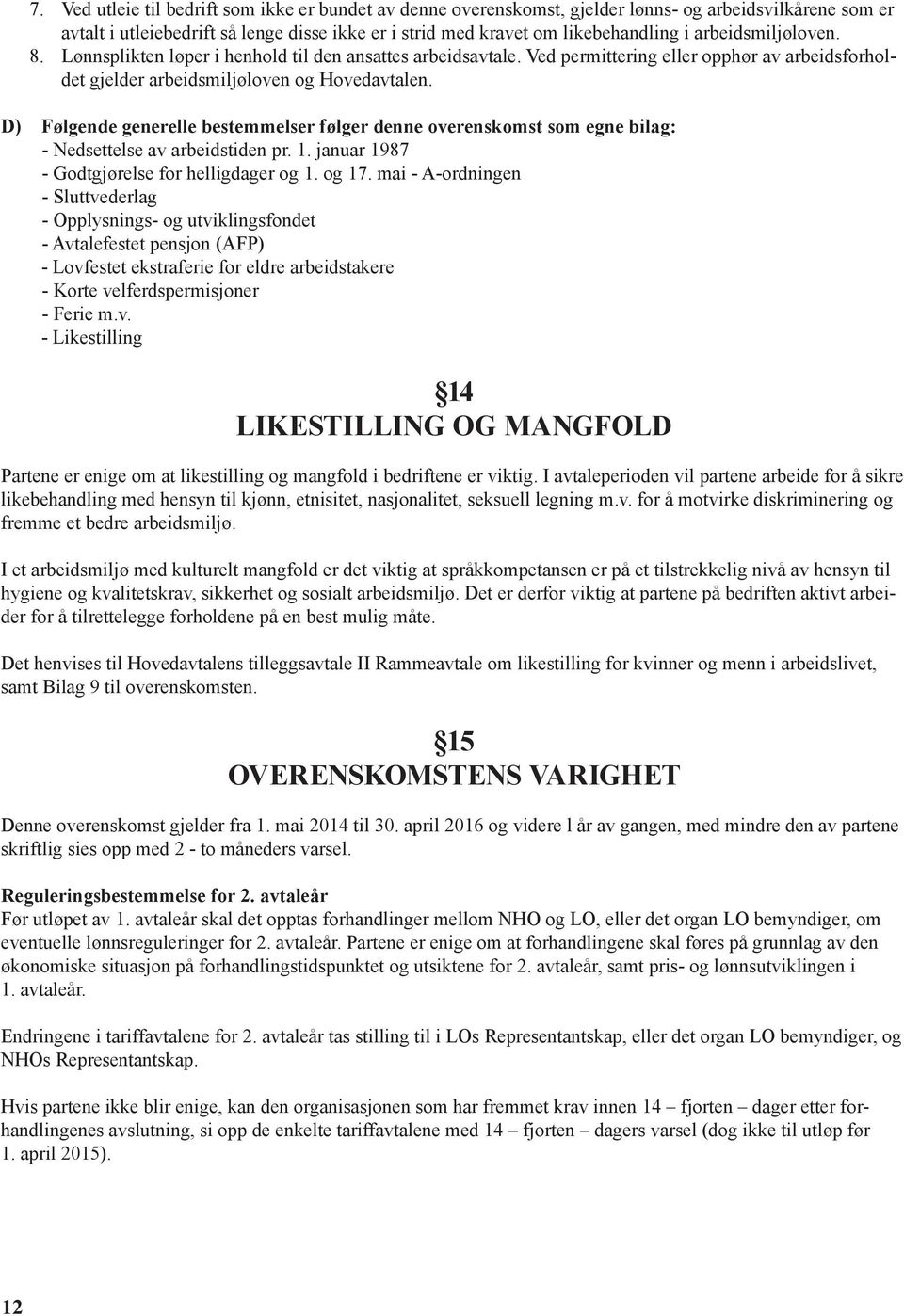 7. Ved utleie til bedrift som ikke er bundet av denne overenskomst, gjelder lønns- og arbeidsvilkårene som er avtalt i utleiebedrift så lenge disse ikke er i strid med kravet om likebehandling i arbeidsmiljøloven.
8. Lønnsplikten løper i henhold til den ansattes arbeidsavtale. Ved permittering eller opphør av arbeidsforholdet gjelder arbeidsmiljøloven og Hovedavtalen.

D) Følgende generelle bestemmelser følger denne overenskomst som egne bilag:
- Nedsettelse av arbeidstiden pr. 1. januar 1987
- Godtgjørelse for helligdager og 1. og 17. mai - A-ordningen
- Sluttvederlag
- Opplysnings- og utviklingsfondet
- Avtalefestet pensjon (AFP)
- Lovfestet ekstraferie for eldre arbeidstakere
- Korte velferdspermisjoner
- Ferie m.v.
- Likestilling

§14
LIKESTILLING OG MANGFOLD

Partene er enige om at likestilling og mangfold i bedriftene er viktig. I avtaleperioden vil partene arbeide for å sikre likebehandling med hensyn til kjønn, etnisitet, nasjonalitet, seksuell legning m.v. for å motvirke diskriminering og fremme et bedre arbeidsmiljø.

I et arbeidsmiljø med kulturelt mangfold er det viktig at språkkompetansen er på et tilstrekkelig nivå av hensyn til hygiene og kvalitetskrav, sikkerhet og sosialt arbeidsmiljø. Det er derfor viktig at partene på bedriften aktivt arbeider for å tilrettelegge forholdene på en best mulig måte.

Det henvises til Hovedavtalens tilleggsavtale II Rammeavtale om likestilling for kvinner og menn i arbeidslivet, samt Bilag 9 til overenskomsten.

§15
OVERENSKOMSTENS VARIGHET

Denne overenskomst gjelder fra 1. mai 2014 til 30. april 2016 og videre l år av gangen, med mindre den av partene skriftlig sies opp med 2 - to måneders varsel.

Reguleringsbestemmelse for 2. avtaleår
Før utløpet av 1. avtaleår skal det opptas forhandlinger mellom NHO og LO, eller det organ LO bemyndiger, om eventuelle lønnsreguleringer for 2. avtaleår. Partene er enige om at forhandlingene skal føres på grunnlag av den økonomiske situasjon på forhandlingstidspunktet og utsiktene for 2. avtaleår, samt pris- og lønnsutviklingen i 1. avtaleår.

Endringene i tariffavtalene for 2. avtaleår tas stilling til i LOs Representantskap, eller det organ LO bemyndiger, og NHOs Representantskap.

Hvis partene ikke blir enige, kan den organisasjonen som har fremmet krav innen 14 – fjorten – dager etter forhandlingenes avslutning, si opp de enkelte tariffavtalene med 14 – fjorten – dagers varsel (dog ikke til utløp før 1. april 2015).

12